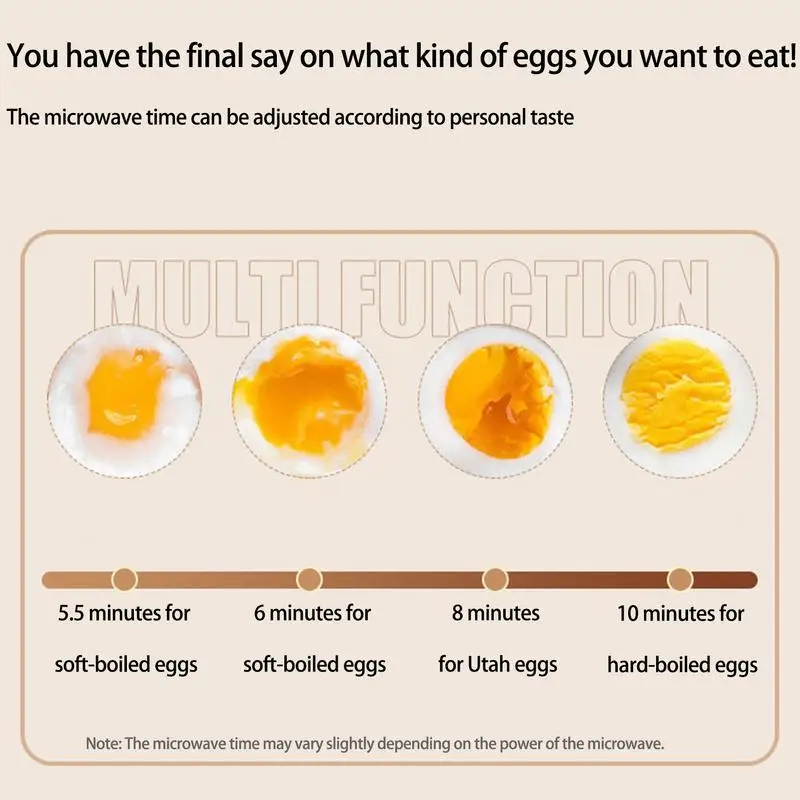 You have the final say on what kind of eggs you want to eat!

The microwave time can be adjusted according to personal taste

MULTI FUNCTION

5.5 minutes for
soft-boiled eggs

6 minutes for
soft-boiled eggs

8 minutes
for Utah eggs

10 minutes for
hard-boiled eggs

Note: The microwave time may vary slightly depending on the power of the microwave.